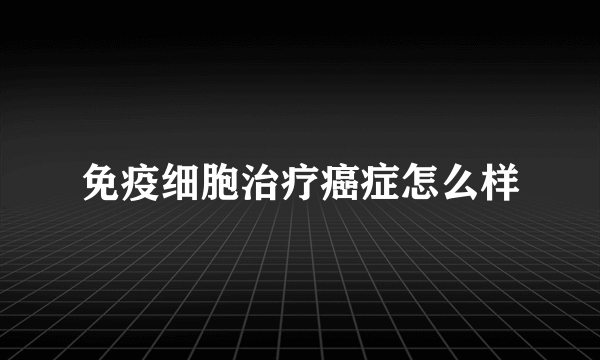 免疫细胞治疗癌症怎么样